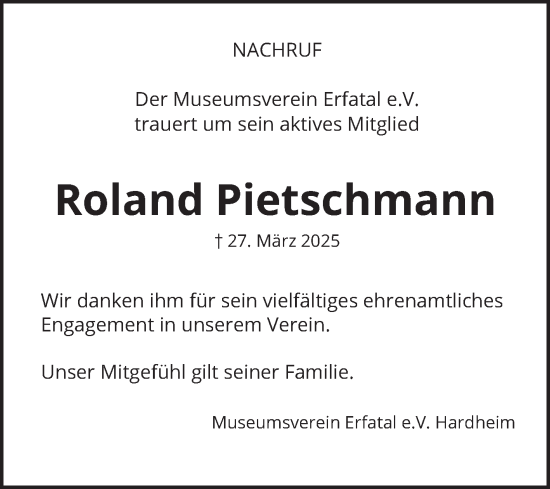 NACHRUF

Der Museumsverein Erfatal e.V.
trauert um sein aktives Mitglied

Roland Pietschmann

† 27. März 2025

Wir danken ihm für sein vielfältiges ehrenamtliches Engagement in unserem Verein.

Unser Mitgefühl gilt seiner Familie.

Museumsverein Erfatal e.V. Hardheim